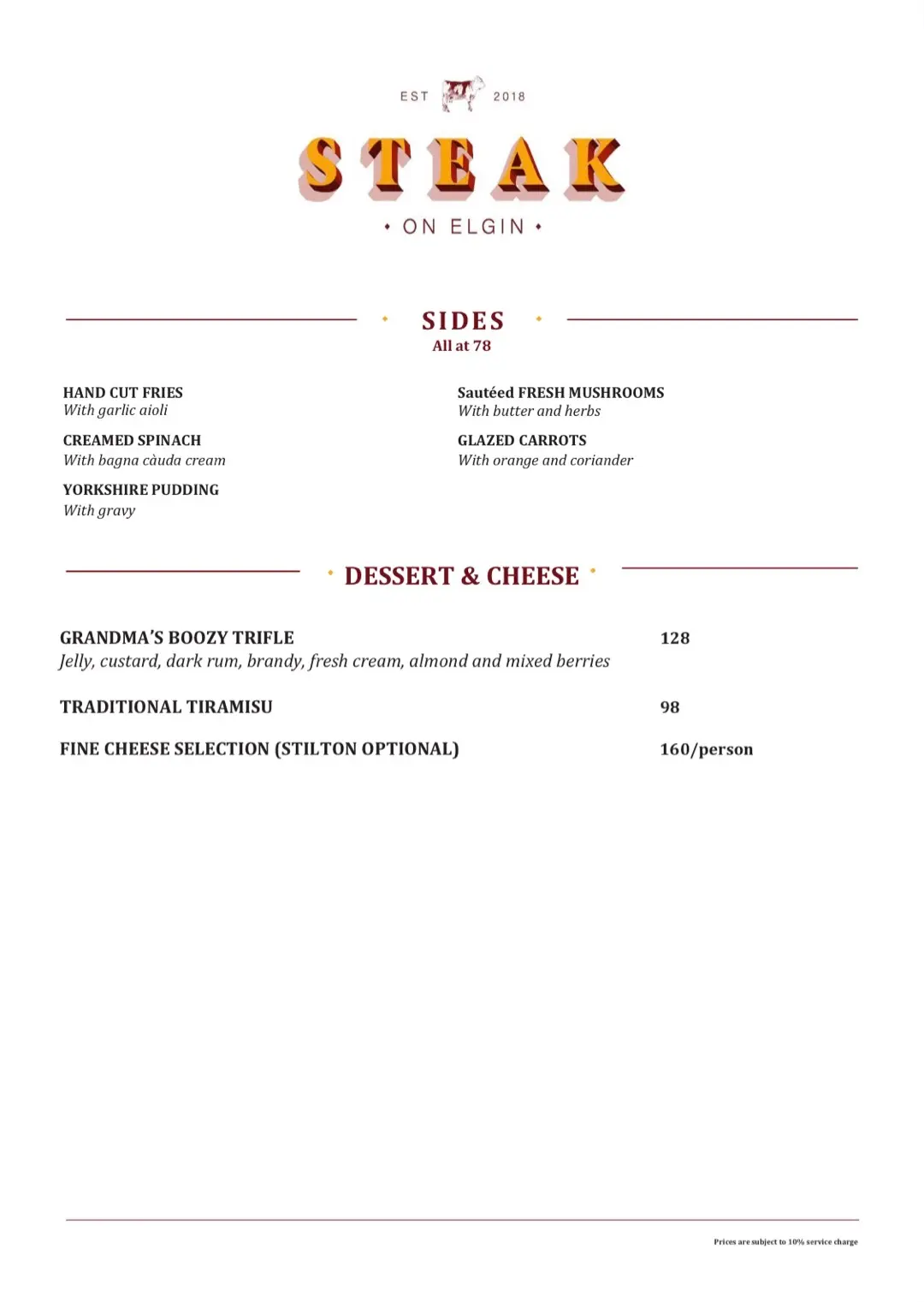 EST 2018

STEAK

• ON ELGIN •

SIDES
All at 78

HAND CUT FRIES
With garlic aioli

CREAMED SPINACH
With bagna càuda cream

YORKSHIRE PUDDING
With gravy

Sautéed FRESH MUSHROOMS
With butter and herbs

GLAZED CARROTS
With orange and coriander

DESSERT & CHEESE

GRANDMA'S BOOZY TRIFLE 128
Jelly, custard, dark rum, brandy, fresh cream, almond and mixed berries

TRADITIONAL TIRAMISU 98

FINE CHEESE SELECTION (STILTON OPTIONAL) 160/person

Prices are subject to 10% service charge